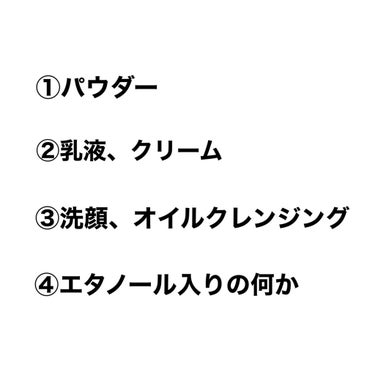 ①パウダー

②乳液、クリーム

③洗顔、オイルクレンジング

④エタノール入りの何か